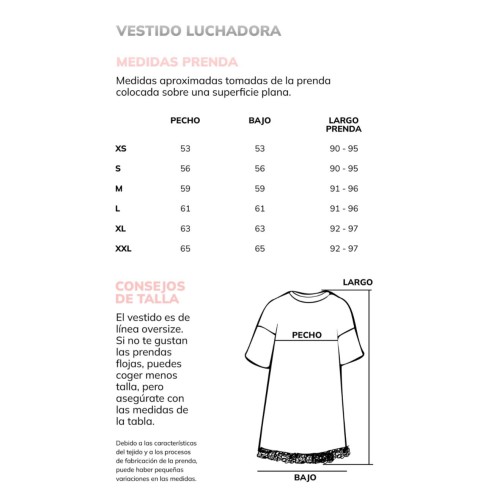 VESTIDO LUCHADORA

MEDIDAS PRENDA

Medidas aproximadas tomadas de la prenda colocada sobre una superficie plana.

| | PECHO | BAJO | LARGO PRENDA |
|---|---|---|---|
| XS | 53 | 53 | 90 - 95 |
| S | 56 | 56 | 90 - 95 |
| M | 59 | 59 | 91 - 96 |
| L | 61 | 61 | 91 - 96 |
| XL | 63 | 63 | 92 - 97 |
| XXL | 65 | 65 | 92 - 97 |

CONSEJOS DE TALLA

El vestido es de línea oversize. Si no te gustan las prendas flojas, puedes coger menos talla, pero asegúrate con las medidas de la tabla.

Debido a las características del tejido y a los procesos de fabricación de la prenda, puede haber pequeñas variaciones en las medidas.

LARGO

PECHO

BAJO